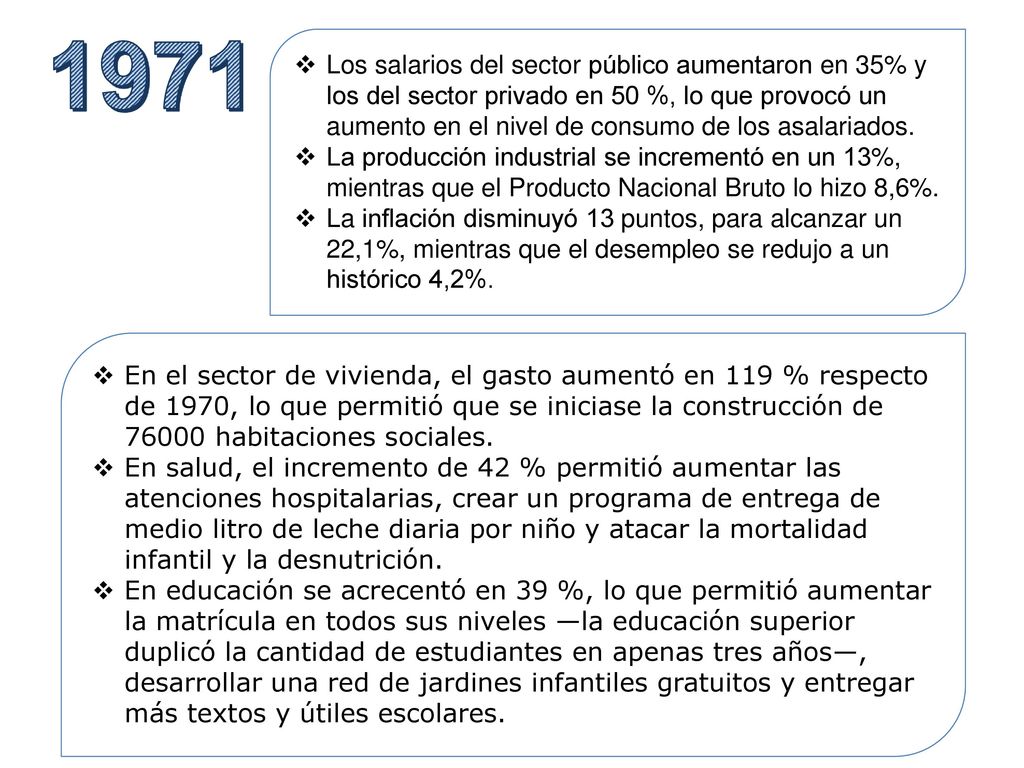 1971

❖ Los salarios del sector público aumentaron en 35% y los del sector privado en 50 %, lo que provocó un aumento en el nivel de consumo de los asalariados.
❖ La producción industrial se incrementó en un 13%, mientras que el Producto Nacional Bruto lo hizo 8,6%.
❖ La inflación disminuyó 13 puntos, para alcanzar un 22,1%, mientras que el desempleo se redujo a un histórico 4,2%.

❖ En el sector de vivienda, el gasto aumentó en 119 % respecto de 1970, lo que permitió que se iniciase la construcción de 76000 habitaciones sociales.
❖ En salud, el incremento de 42 % permitió aumentar las atenciones hospitalarias, crear un programa de entrega de medio litro de leche diaria por niño y atacar la mortalidad infantil y la desnutrición.
❖ En educación se acrecentó en 39 %, lo que permitió aumentar la matrícula en todos sus niveles —la educación superior duplicó la cantidad de estudiantes en apenas tres años—, desarrollar una red de jardines infantiles gratuitos y entregar más textos y útiles escolares.